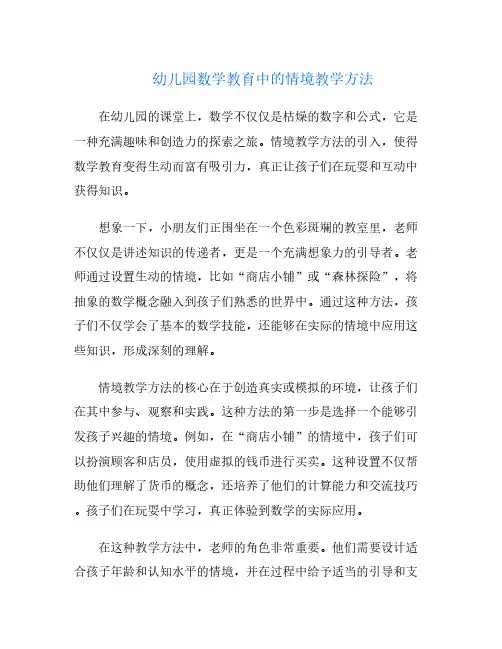 幼儿园数学教育中的情境教学方法

在幼儿园的课堂上，数学不仅仅是枯燥的数字和公式，它是一种充满趣味和创造力的探索之旅。情境教学方法的引入，使得数学教育变得生动而富有吸引力，真正让孩子们在玩耍和互动中获得知识。

想象一下，小朋友们正围坐在一个色彩斑斓的教室里，老师不仅仅是讲述知识的传递者，更是一个充满想象力的引导者。老师通过设置生动的情境，比如“商店小铺”或“森林探险”，将抽象的数学概念融入到孩子们熟悉的世界中。通过这种方法，孩子们不仅学会了基本的数学技能，还能够在实际的情境中应用这些知识，形成深刻的理解。

情境教学方法的核心在于创造真实或模拟的环境，让孩子们在其中参与、观察和实践。这种方法的第一步是选择一个能够引发孩子兴趣的情境。例如，在“商店小铺”的情境中，孩子们可以扮演顾客和店员，使用虚拟的钱币进行买卖。这种设置不仅帮助他们理解了货币的概念，还培养了他们的计算能力和交流技巧。孩子们在玩耍中学习，真正体验到数学的实际应用。

在这种教学方法中，老师的角色非常重要。他们需要设计适合孩子年龄和认知水平的情境，并在过程中给予适当的引导和支